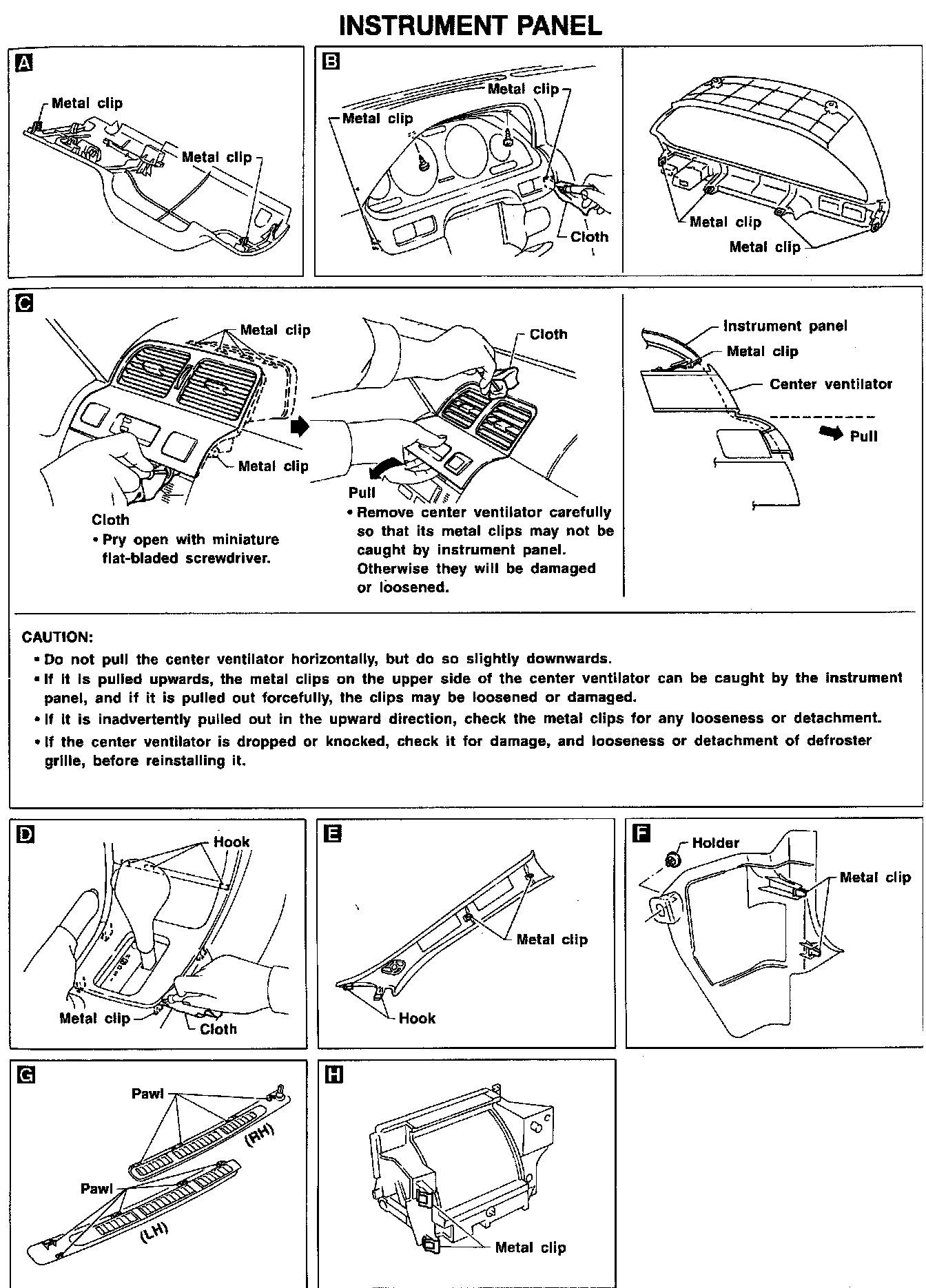 INSTRUMENT PANEL

A

Metal clip

Metal clip

B

Metal clip

Metal clip

Cloth

Metal clip

Metal clip

C

Metal clip

Metal clip

Cloth

• Pry open with miniature flat-bladed screwdriver.

Cloth

Pull

• Remove center ventilator carefully so that its metal clips may not be caught by instrument panel. Otherwise they will be damaged or loosened.

Instrument panel

Metal clip

Center ventilator

Pull

CAUTION:

• Do not pull the center ventilator horizontally, but do so slightly downwards.

• If it is pulled upwards, the metal clips on the upper side of the center ventilator can be caught by the instrument panel, and if it is pulled out forcefully, the clips may be loosened or damaged.

• If it is inadvertently pulled out in the upward direction, check the metal clips for any looseness or detachment.

• If the center ventilator is dropped or knocked, check it for damage, and looseness or detachment of defroster grille, before reinstalling it.

D

Hook

Metal clip

Cloth

E

Metal clip

Hook

F

Holder

Metal clip

G

Pawl

(RH)

Pawl

(LH)

H

Metal clip